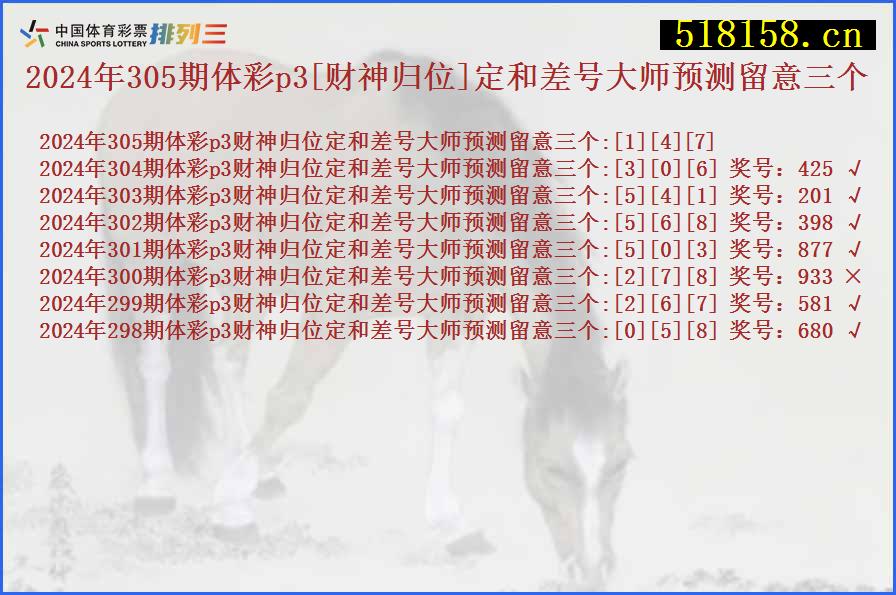 中国体育彩票 CHINA SPORTS LOTTERY 排列三

518158.cn

2024年305期体彩p3[财神归位]定和差号大师预测留意三个

2024年305期体彩p3财神归位定和差号大师预测留意三个:[1][4][7]
2024年304期体彩p3财神归位定和差号大师预测留意三个:[3][0][6] 奖号：425 √
2024年303期体彩p3财神归位定和差号大师预测留意三个:[5][4][1] 奖号：201 √
2024年302期体彩p3财神归位定和差号大师预测留意三个:[5][6][8] 奖号：398 √
2024年301期体彩p3财神归位定和差号大师预测留意三个:[5][0][3] 奖号：877 √
2024年300期体彩p3财神归位定和差号大师预测留意三个:[2][7][8] 奖号：933 ×
2024年299期体彩p3财神归位定和差号大师预测留意三个:[2][6][7] 奖号：581 √
2024年298期体彩p3财神归位定和差号大师预测留意三个:[0][5][8] 奖号：680 √